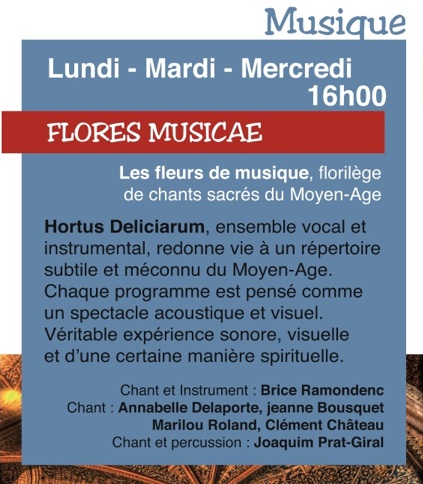 Musique

Lundi - Mardi - Mercredi
16h00

FLORES MUSICAE

Les fleurs de musique, florilège de chants sacrés du Moyen-Age

Hortus Deliciarum, ensemble vocal et instrumental, redonne vie à un répertoire subtile et méconnu du Moyen-Age. Chaque programme est pensé comme un spectacle acoustique et visuel. Véritable expérience sonore, visuelle et d'une certaine manière spirituelle.

Chant et Instrument : Brice Ramondenc
Chant : Annabelle Delaporte, jeanne Bousquet
Marilou Roland, Clément Château
Chant et percussion : Joaquim Prat-Giral